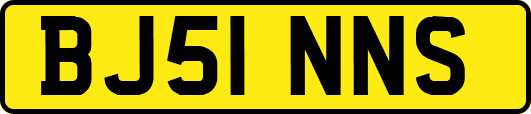 BJ51 NNS